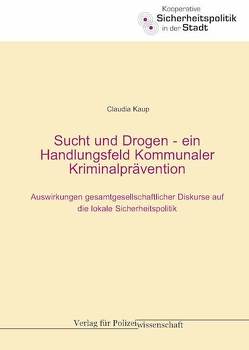 Kooperative
Sicherheitspolitik
in der Stadt

Claudia Kaup

Sucht und Drogen - ein Handlungsfeld Kommunaler Kriminalprävention

Auswirkungen gesamtgesellschaftlicher Diskurse auf die lokale Sicherheitspolitik

Verlag für Polizeiwissenschaft